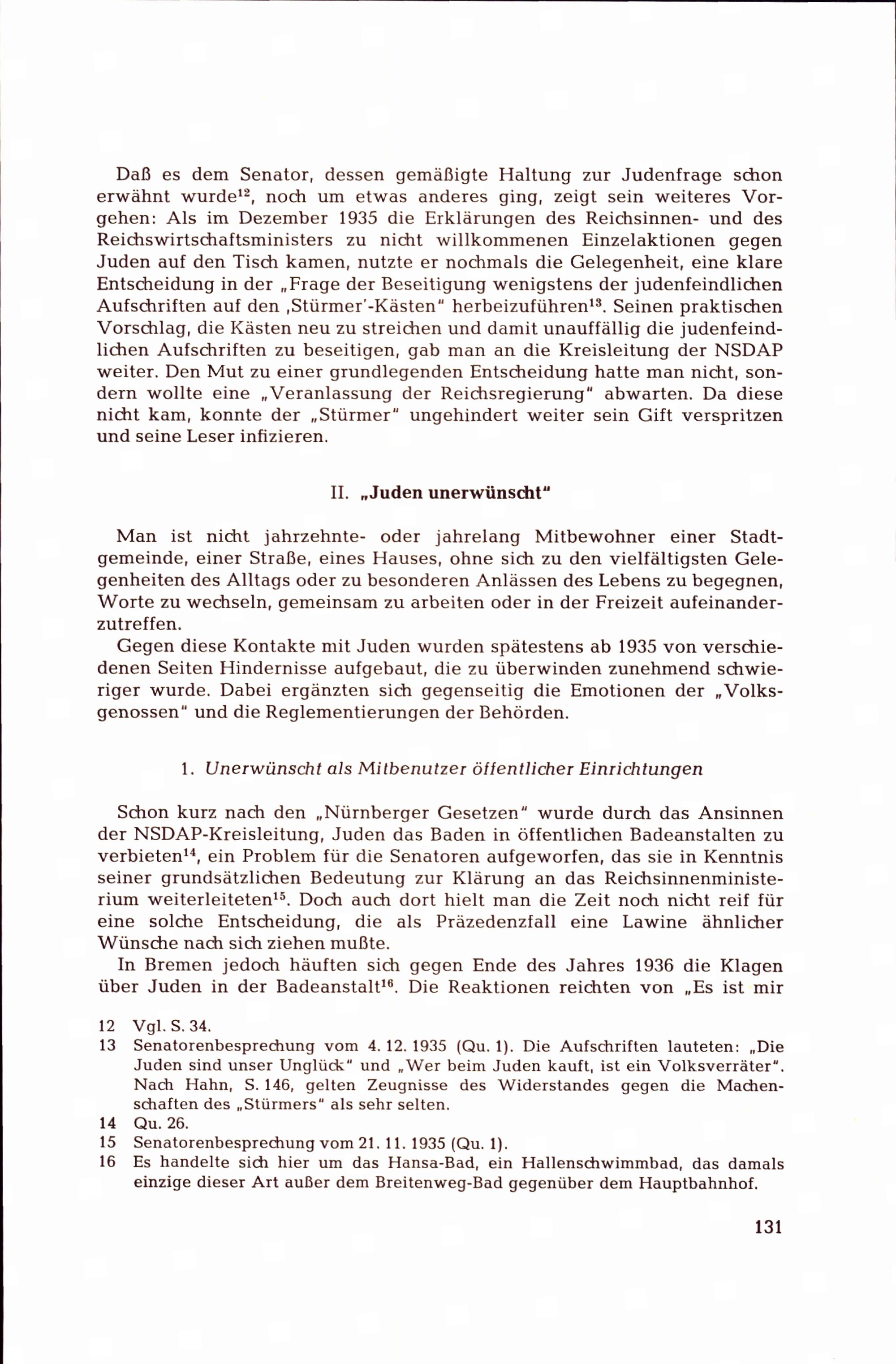 Daß es dem Senator, dessen gemäßigte Haltung zur Judenfrage schon erwähnt wurde$^{12}$, noch um etwas anderes ging, zeigt sein weiteres Vorgehen: Als im Dezember 1935 die Erklärungen des Reichsinnen- und des Reichswirtschaftsministers zu nicht willkommenen Einzelaktionen gegen Juden auf den Tisch kamen, nutzte er nochmals die Gelegenheit, eine klare Entscheidung in der „Frage der Beseitigung wenigstens der judenfeindlichen Aufschriften auf den ‚Stürmer'-Kästen" herbeizuführen$^{13}$. Seinen praktischen Vorschlag, die Kästen neu zu streichen und damit unauffällig die judenfeindlichen Aufschriften zu beseitigen, gab man an die Kreisleitung der NSDAP weiter. Den Mut zu einer grundlegenden Entscheidung hatte man nicht, sondern wollte eine „Veranlassung der Reichsregierung" abwarten. Da diese nicht kam, konnte der „Stürmer" ungehindert weiter sein Gift verspritzen und seine Leser infizieren.

II. „Juden unerwünscht"

Man ist nicht jahrzehnte- oder jahrelang Mitbewohner einer Stadtgemeinde, einer Straße, eines Hauses, ohne sich zu den vielfältigsten Gelegenheiten des Alltags oder zu besonderen Anlässen des Lebens zu begegnen, Worte zu wechseln, gemeinsam zu arbeiten oder in der Freizeit aufeinanderzutreffen.

Gegen diese Kontakte mit Juden wurden spätestens ab 1935 von verschiedenen Seiten Hindernisse aufgebaut, die zu überwinden zunehmend schwieriger wurde. Dabei ergänzten sich gegenseitig die Emotionen der „Volksgenossen" und die Reglementierungen der Behörden.

1. Unerwünscht als Mitbenutzer öffentlicher Einrichtungen

Schon kurz nach den „Nürnberger Gesetzen" wurde durch das Ansinnen der NSDAP-Kreisleitung, Juden das Baden in öffentlichen Badeanstalten zu verbieten$^{14}$, ein Problem für die Senatoren aufgeworfen, das sie in Kenntnis seiner grundsätzlichen Bedeutung zur Klärung an das Reichsinnenministerium weiterleiteten$^{15}$. Doch auch dort hielt man die Zeit noch nicht reif für eine solche Entscheidung, die als Präzedenzfall eine Lawine ähnlicher Wünsche nach sich ziehen mußte.

In Bremen jedoch häuften sich gegen Ende des Jahres 1936 die Klagen über Juden in der Badeanstalt$^{16}$. Die Reaktionen reichten von „Es ist mir

12 Vgl. S. 34.
13 Senatorenbesprechung vom 4. 12. 1935 (Qu. 1). Die Aufschriften lauteten: „Die Juden sind unser Unglück" und „Wer beim Juden kauft, ist ein Volksverräter". Nach Hahn, S. 146, gelten Zeugnisse des Widerstandes gegen die Machenschaften des „Stürmers" als sehr selten.
14 Qu. 26.
15 Senatorenbesprechung vom 21. 11. 1935 (Qu. 1).
16 Es handelte sich hier um das Hansa-Bad, ein Hallenschwimmbad, das damals einzige dieser Art außer dem Breitenweg-Bad gegenüber dem Hauptbahnhof.

131